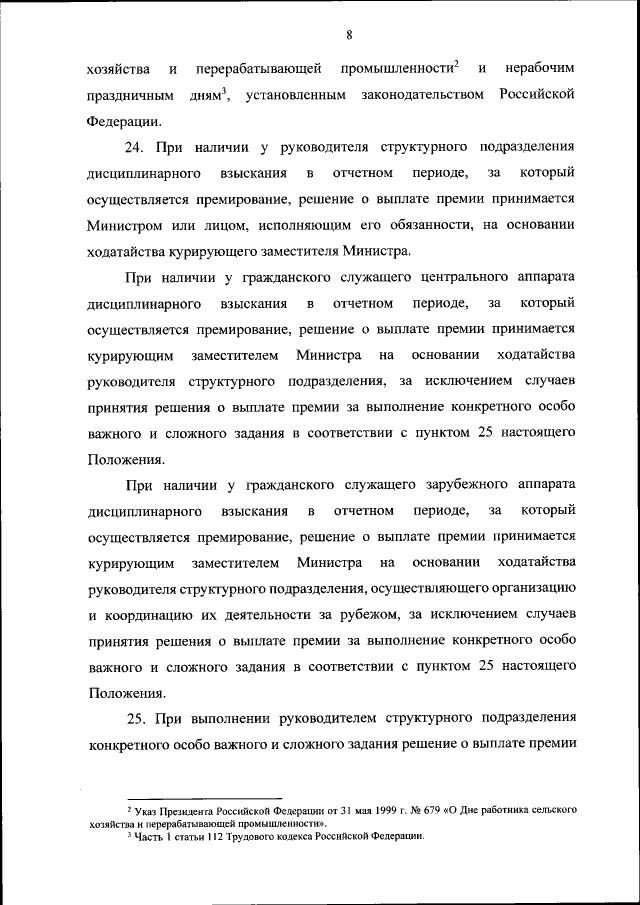 8

хозяйства и перерабатывающей промышленности$^2$ и нерабочим праздничным дням$^3$, установленным законодательством Российской Федерации.

24. При наличии у руководителя структурного подразделения дисциплинарного взыскания в отчетном периоде, за который осуществляется премирование, решение о выплате премии принимается Министром или лицом, исполняющим его обязанности, на основании ходатайства курирующего заместителя Министра.

При наличии у гражданского служащего центрального аппарата дисциплинарного взыскания в отчетном периоде, за который осуществляется премирование, решение о выплате премии принимается курирующим заместителем Министра на основании ходатайства руководителя структурного подразделения, за исключением случаев принятия решения о выплате премии за выполнение конкретного особо важного и сложного задания в соответствии с пунктом 25 настоящего Положения.

При наличии у гражданского служащего зарубежного аппарата дисциплинарного взыскания в отчетном периоде, за который осуществляется премирование, решение о выплате премии принимается курирующим заместителем Министра на основании ходатайства руководителя структурного подразделения, осуществляющего организацию и координацию их деятельности за рубежом, за исключением случаев принятия решения о выплате премии за выполнение конкретного особо важного и сложного задания в соответствии с пунктом 25 настоящего Положения.

25. При выполнении руководителем структурного подразделения конкретного особо важного и сложного задания решение о выплате премии

$^2$ Указ Президента Российской Федерации от 31 мая 1999 г. № 679 «О Дне работника сельского хозяйства и перерабатывающей промышленности».
$^3$ Часть 1 статьи 112 Трудового кодекса Российской Федерации.